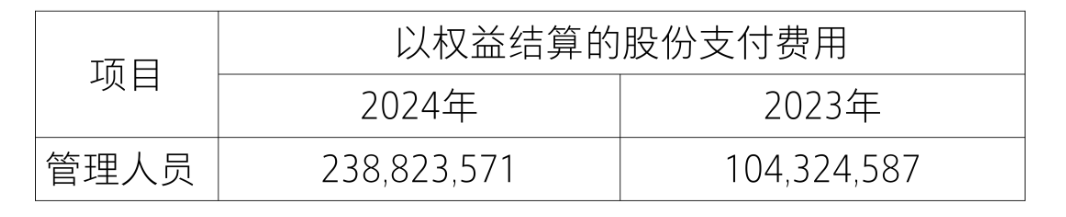 | 项目 | 以权益结算的股份支付费用 | |
|---|---|---|
| | 2024年 | 2023年 |
| 管理人员 | 238,823,571 | 104,324,587 |